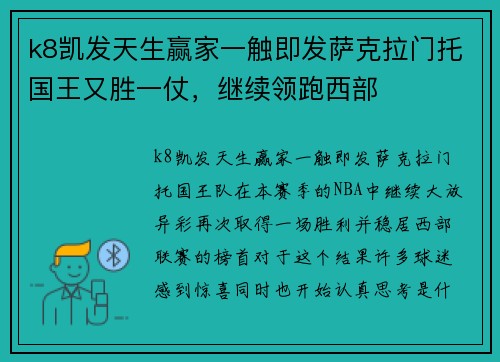 k8凯发天生赢家一触即发萨克拉门托国王又胜一仗，继续领跑西部

k8凯发天生赢家一触即发萨克拉门托国王队在本赛季的NBA中继续大放异彩再次取得一场胜利并稳居西部联赛的榜首对于这个结果许多球迷感到惊喜同时也开始认真思考是什